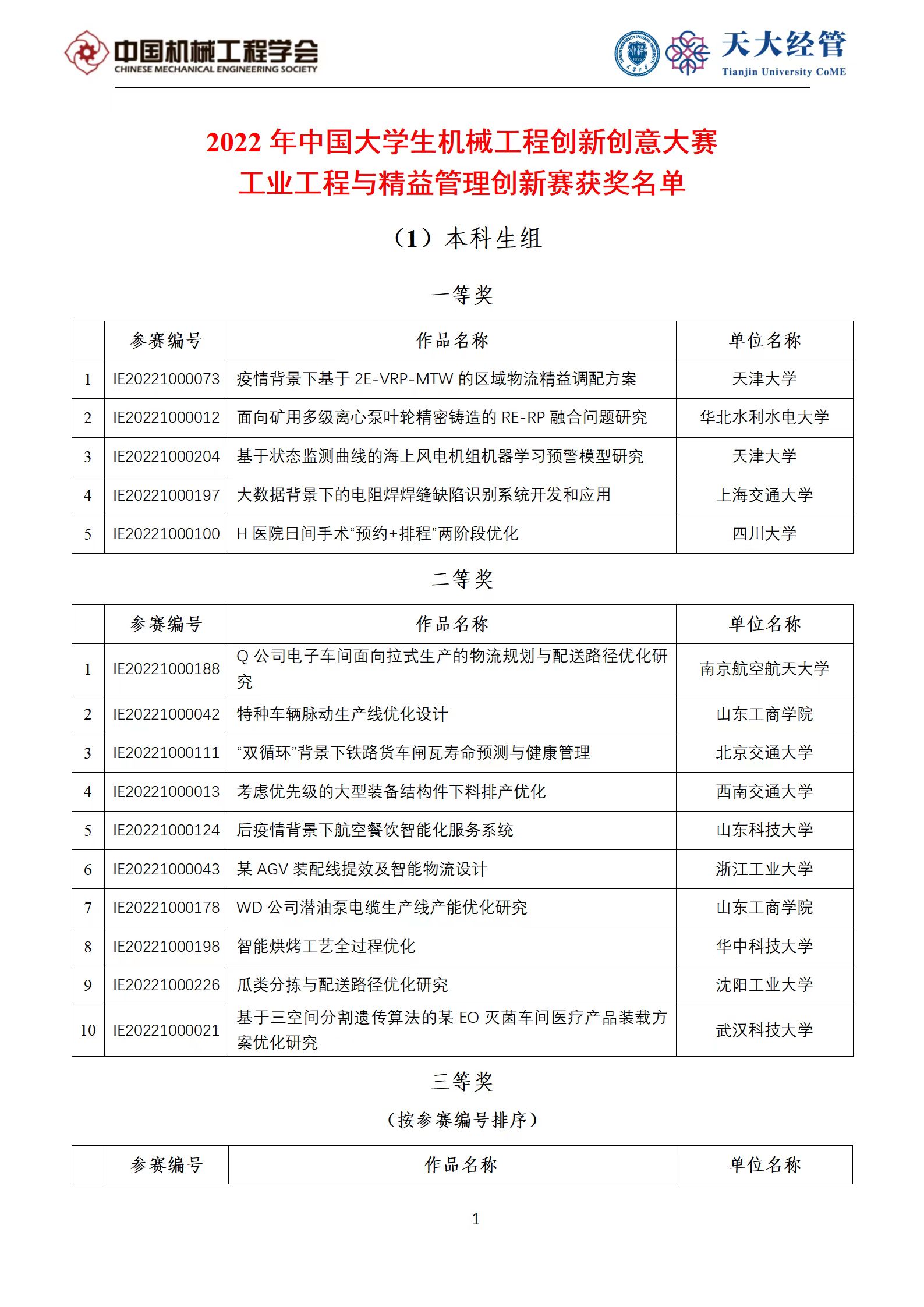 中国机械工程学会
CHINESE MECHANICAL ENGINEERING SOCIETY

天大经管
Tianjin University CoME

2022 年中国大学生机械工程创新创意大赛
工业工程与精益管理创新赛获奖名单

（1）本科生组

一等奖

| | 参赛编号 | 作品名称 | 单位名称 |
|---|---|---|---|
| 1 | IE20221000073 | 疫情背景下基于 2E-VRP-MTW 的区域物流精益调配方案 | 天津大学 |
| 2 | IE20221000012 | 面向矿用多级离心泵叶轮精密铸造的 RE-RP 融合问题研究 | 华北水利水电大学 |
| 3 | IE20221000204 | 基于状态监测曲线的海上风电机组机器学习预警模型研究 | 天津大学 |
| 4 | IE20221000197 | 大数据背景下的电阻焊焊缝缺陷识别系统开发和应用 | 上海交通大学 |
| 5 | IE20221000100 | H 医院日间手术“预约+排程”两阶段优化 | 四川大学 |

二等奖

| | 参赛编号 | 作品名称 | 单位名称 |
|---|---|---|---|
| 1 | IE20221000188 | Q 公司电子车间面向拉式生产的物流规划与配送路径优化研究 | 南京航空航天大学 |
| 2 | IE20221000042 | 特种车辆脉动生产线优化设计 | 山东工商学院 |
| 3 | IE20221000111 | “双循环”背景下铁路货车闸瓦寿命预测与健康管理 | 北京交通大学 |
| 4 | IE20221000013 | 考虑优先级的大型装备结构件下料排产优化 | 西南交通大学 |
| 5 | IE20221000124 | 后疫情背景下航空餐饮智能化服务系统 | 山东科技大学 |
| 6 | IE20221000043 | 某 AGV 装配线提效及智能物流设计 | 浙江工业大学 |
| 7 | IE20221000178 | WD 公司潜油泵电缆生产线产能优化研究 | 山东工商学院 |
| 8 | IE20221000198 | 智能烘烤工艺全过程优化 | 华中科技大学 |
| 9 | IE20221000226 | 瓜类分拣与配送路径优化研究 | 沈阳工业大学 |
| 10 | IE20221000021 | 基于三空间分割遗传算法的某 EO 灭菌车间医疗产品装载方案优化研究 | 武汉科技大学 |

三等奖

（按参赛编号排序）

| | 参赛编号 | 作品名称 | 单位名称 |
|---|---|---|---|

1